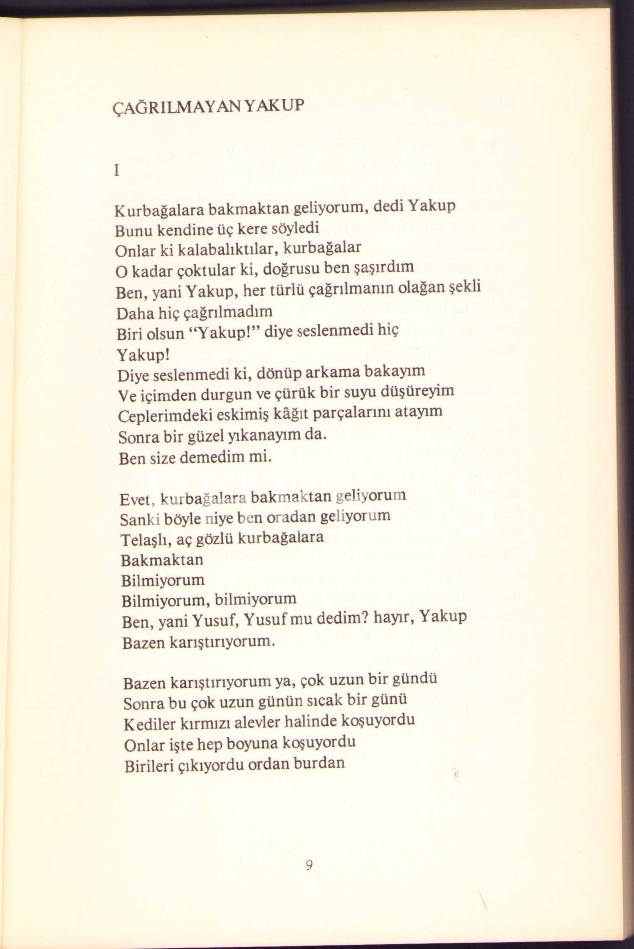 ÇAĞRILMAYAN YAKUP

I

Kurbağalara bakmaktan geliyorum, dedi Yakup
Bunu kendine üç kere söyledi
Onlar ki kalabalıktılar, kurbağalar
O kadar çoktular ki, doğrusu ben şaşırdım
Ben, yani Yakup, her türlü çağrılmanın olağan şekli
Daha hiç çağrılmadım
Biri olsun "Yakup!" diye seslenmedi hiç
Yakup!
Diye seslenmedi ki, dönüp arkama bakayım
Ve içimden durgun ve çürük bir suyu düşüreyim
Ceplerimdeki eskimiş kâğıt parçalarını atayım
Sonra bir güzel yıkanayım da.
Ben size demedim mi.

Evet, kurbağalara bakmaktan geliyorum
Sanki böyle niye ben oradan geliyorum
Telaşlı, aç gözlü kurbağalara
Bakmaktan
Bilmiyorum
Bilmiyorum, bilmiyorum
Ben, yani Yusuf, Yusuf mu dedim? hayır, Yakup
Bazen karıştırıyorum.

Bazen karıştırıyorum ya, çok uzun bir gündü
Sonra bu çok uzun günün sıcak bir günü
Kediler kırmızı alevler halinde koşuyordu
Onlar işte hep boyuna koşuyordu
Birileri çıkıyordu ordan burdan

9